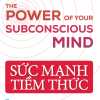 THE POWER OF YOUR SUBCONSCIOUS MIND

SỨC MẠNH TIỀM THỨC